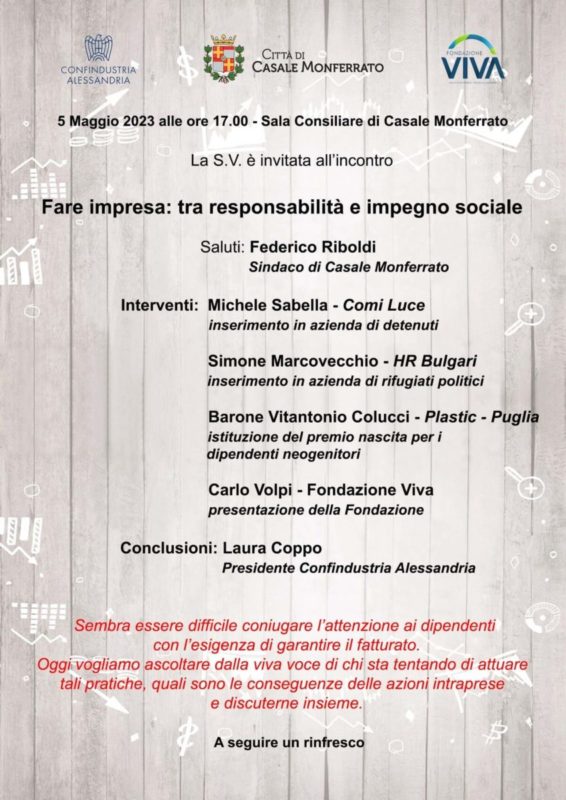 CONFINDUSTRIA
ALESSANDRIA

CITTÀ DI
CASALE MONFERRATO

FONDAZIONE
VIVA

5 Maggio 2023 alle ore 17.00 - Sala Consiliare di Casale Monferrato

La S.V. è invitata all'incontro

Fare impresa: tra responsabilità e impegno sociale

Saluti: Federico Riboldi
Sindaco di Casale Monferrato

Interventi: Michele Sabella - Comi Luce
inserimento in azienda di detenuti

Simone Marcovecchio - HR Bulgari
inserimento in azienda di rifugiati politici

Barone Vitantonio Colucci - Plastic - Puglia
istituzione del premio nascita per i dipendenti neogenitori

Carlo Volpi - Fondazione Viva
presentazione della Fondazione

Conclusioni: Laura Coppo
Presidente Confindustria Alessandria

Sembra essere difficile coniugare l'attenzione ai dipendenti con l'esigenza di garantire il fatturato.
Oggi vogliamo ascoltare dalla viva voce di chi sta tentando di attuare tali pratiche, quali sono le conseguenze delle azioni intraprese e discuterne insieme.

A seguire un rinfresco